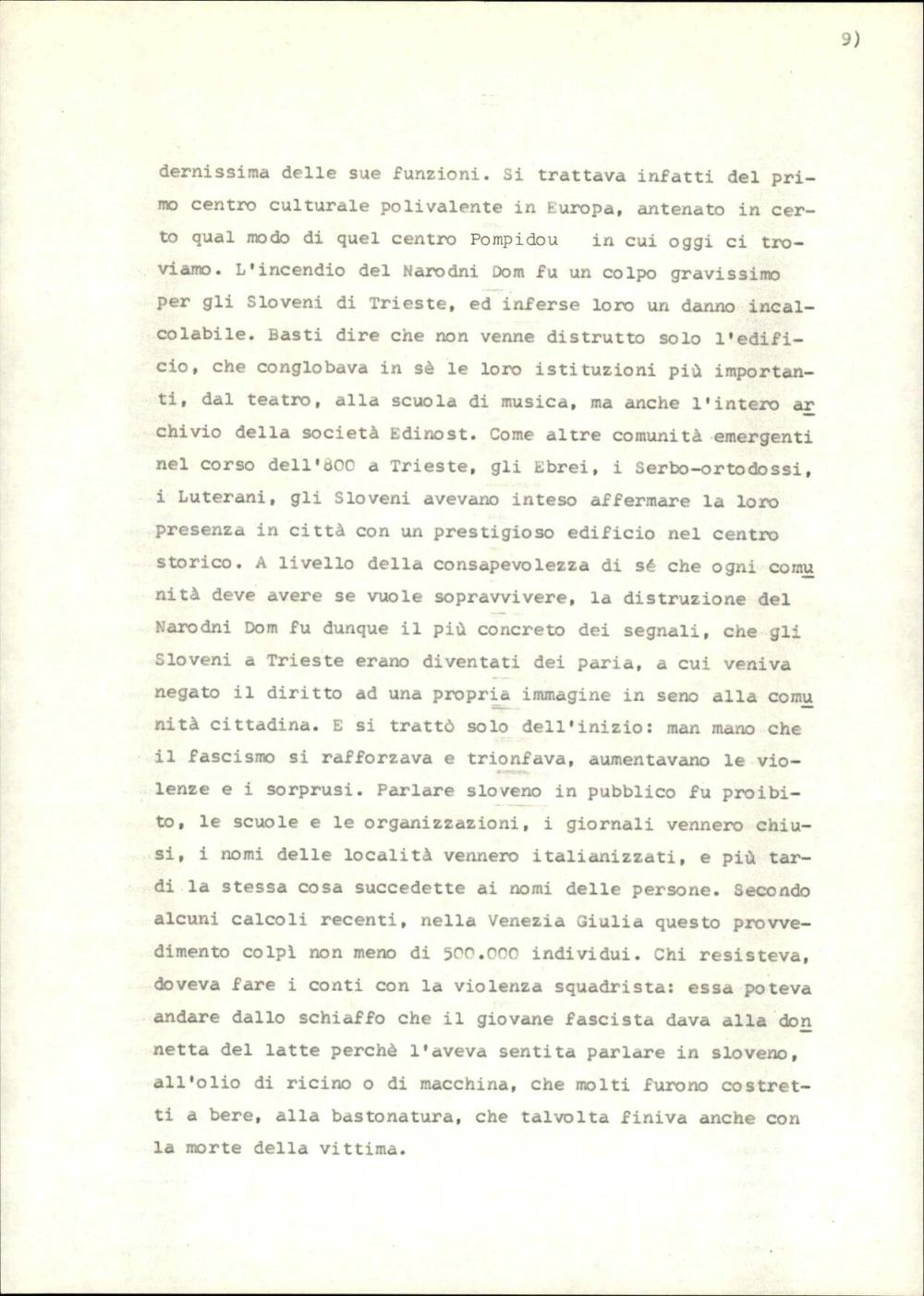 9)

dernissima delle sue funzioni. Si trattava infatti del primo centro culturale polivalente in Europa, antenato in certo qual modo di quel centro Pompidou in cui oggi ci troviamo. L'incendio del Narodni Dom fu un colpo gravissimo per gli Sloveni di Trieste, ed inferse loro un danno incalcolabile. Basti dire che non venne distrutto solo l'edificio, che conglobava in sè le loro istituzioni più importanti, dal teatro, alla scuola di musica, ma anche l'intero archivio della società Edinost. Come altre comunità emergenti nel corso dell'800 a Trieste, gli Ebrei, i Serbo-ortodossi, i Luterani, gli Sloveni avevano inteso affermare la loro presenza in città con un prestigioso edificio nel centro storico. A livello della consapevolezza di sé che ogni comunità deve avere se vuole sopravvivere, la distruzione del Narodni Dom fu dunque il più concreto dei segnali, che gli Sloveni a Trieste erano diventati dei paria, a cui veniva negato il diritto ad una propria immagine in seno alla comunità cittadina. E si trattò solo dell'inizio: man mano che il fascismo si rafforzava e trionfava, aumentavano le violenze e i sorprusi. Parlare sloveno in pubblico fu proibito, le scuole e le organizzazioni, i giornali vennero chiusi, i nomi delle località vennero italianizzati, e più tardi la stessa cosa succedette ai nomi delle persone. Secondo alcuni calcoli recenti, nella Venezia Giulia questo provvedimento colpì non meno di 500.000 individui. Chi resisteva, doveva fare i conti con la violenza squadrista: essa poteva andare dallo schiaffo che il giovane fascista dava alla donnetta del latte perchè l'aveva sentita parlare in sloveno, all'olio di ricino o di macchina, che molti furono costretti a bere, alla bastonatura, che talvolta finiva anche con la morte della vittima.